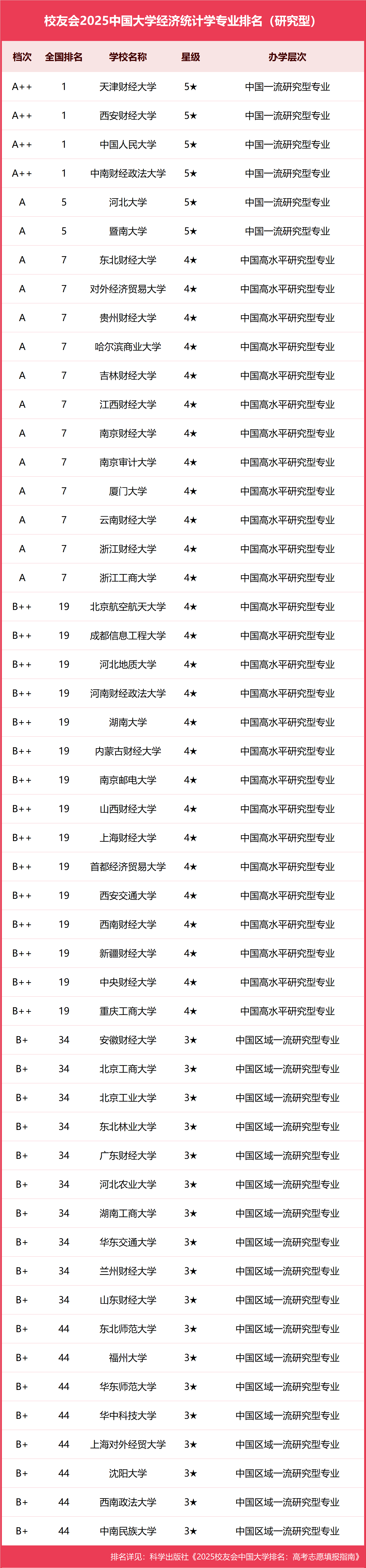 校友会2025中国大学经济统计学专业排名（研究型）

| 档次 | 全国排名 | 学校名称 | 星级 | 办学层次 |
|---|---|---|---|---|
| A++ | 1 | 天津财经大学 | 5★ | 中国一流研究型专业 |
| A++ | 1 | 西安财经大学 | 5★ | 中国一流研究型专业 |
| A++ | 1 | 中国人民大学 | 5★ | 中国一流研究型专业 |
| A++ | 1 | 中南财经政法大学 | 5★ | 中国一流研究型专业 |
| A | 5 | 河北大学 | 5★ | 中国一流研究型专业 |
| A | 5 | 暨南大学 | 5★ | 中国一流研究型专业 |
| A | 7 | 东北财经大学 | 4★ | 中国高水平研究型专业 |
| A | 7 | 对外经济贸易大学 | 4★ | 中国高水平研究型专业 |
| A | 7 | 贵州财经大学 | 4★ | 中国高水平研究型专业 |
| A | 7 | 哈尔滨商业大学 | 4★ | 中国高水平研究型专业 |
| A | 7 | 吉林财经大学 | 4★ | 中国高水平研究型专业 |
| A | 7 | 江西财经大学 | 4★ | 中国高水平研究型专业 |
| A | 7 | 南京财经大学 | 4★ | 中国高水平研究型专业 |
| A | 7 | 南京审计大学 | 4★ | 中国高水平研究型专业 |
| A | 7 | 厦门大学 | 4★ | 中国高水平研究型专业 |
| A | 7 | 云南财经大学 | 4★ | 中国高水平研究型专业 |
| A | 7 | 浙江财经大学 | 4★ | 中国高水平研究型专业 |
| A | 7 | 浙江工商大学 | 4★ | 中国高水平研究型专业 |
| B++ | 19 | 北京航空航天大学 | 4★ | 中国高水平研究型专业 |
| B++ | 19 | 成都信息工程大学 | 4★ | 中国高水平研究型专业 |
| B++ | 19 | 河北地质大学 | 4★ | 中国高水平研究型专业 |
| B++ | 19 | 河南财经政法大学 | 4★ | 中国高水平研究型专业 |
| B++ | 19 | 湖南大学 | 4★ | 中国高水平研究型专业 |
| B++ | 19 | 内蒙古财经大学 | 4★ | 中国高水平研究型专业 |
| B++ | 19 | 南京邮电大学 | 4★ | 中国高水平研究型专业 |
| B++ | 19 | 山西财经大学 | 4★ | 中国高水平研究型专业 |
| B++ | 19 | 上海财经大学 | 4★ | 中国高水平研究型专业 |
| B++ | 19 | 首都经济贸易大学 | 4★ | 中国高水平研究型专业 |
| B++ | 19 | 西安交通大学 | 4★ | 中国高水平研究型专业 |
| B++ | 19 | 西南财经大学 | 4★ | 中国高水平研究型专业 |
| B++ | 19 | 新疆财经大学 | 4★ | 中国高水平研究型专业 |
| B++ | 19 | 中央财经大学 | 4★ | 中国高水平研究型专业 |
| B++ | 19 | 重庆工商大学 | 4★ | 中国高水平研究型专业 |
| B+ | 34 | 安徽财经大学 | 3★ | 中国区域一流研究型专业 |
| B+ | 34 | 北京工商大学 | 3★ | 中国区域一流研究型专业 |
| B+ | 34 | 北京工业大学 | 3★ | 中国区域一流研究型专业 |
| B+ | 34 | 东北林业大学 | 3★ | 中国区域一流研究型专业 |
| B+ | 34 | 广东财经大学 | 3★ | 中国区域一流研究型专业 |
| B+ | 34 | 河北农业大学 | 3★ | 中国区域一流研究型专业 |
| B+ | 34 | 湖南工商大学 | 3★ | 中国区域一流研究型专业 |
| B+ | 34 | 华东交通大学 | 3★ | 中国区域一流研究型专业 |
| B+ | 34 | 兰州财经大学 | 3★ | 中国区域一流研究型专业 |
| B+ | 34 | 山东财经大学 | 3★ | 中国区域一流研究型专业 |
| B+ | 44 | 东北师范大学 | 3★ | 中国区域一流研究型专业 |
| B+ | 44 | 福州大学 | 3★ | 中国区域一流研究型专业 |
| B+ | 44 | 华东师范大学 | 3★ | 中国区域一流研究型专业 |
| B+ | 44 | 华中科技大学 | 3★ | 中国区域一流研究型专业 |
| B+ | 44 | 上海对外经贸大学 | 3★ | 中国区域一流研究型专业 |
| B+ | 44 | 沈阳大学 | 3★ | 中国区域一流研究型专业 |
| B+ | 44 | 西南政法大学 | 3★ | 中国区域一流研究型专业 |
| B+ | 44 | 中南民族大学 | 3★ | 中国区域一流研究型专业 |

排名详见：科学出版社《2025校友会中国大学排名：高考志愿填报指南》